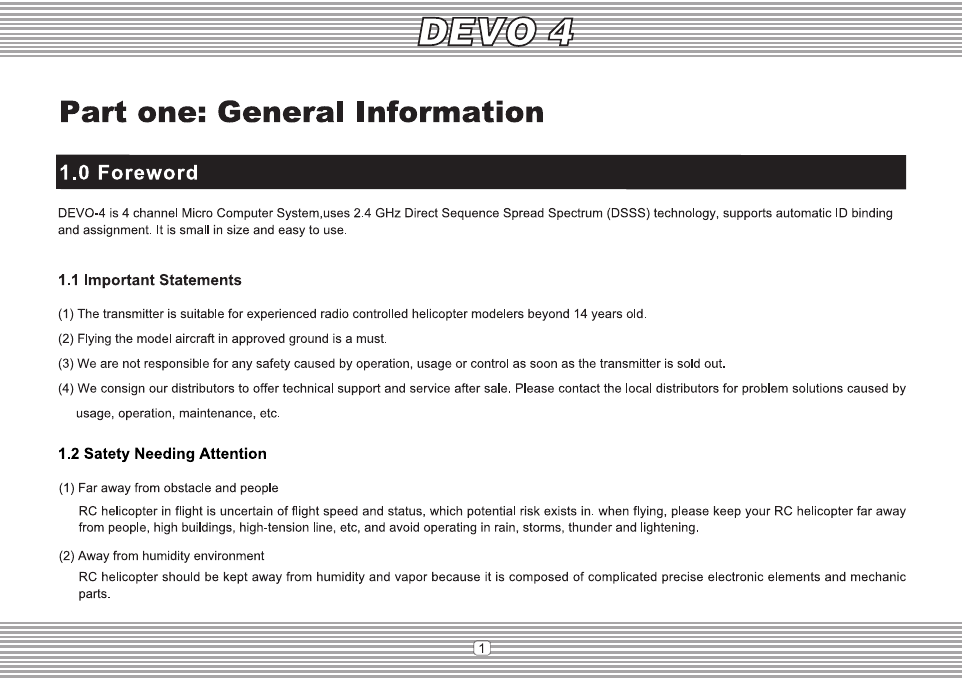 DEVO 4

Part one: General Information

1.0 Foreword

DEVO-4 is 4 channel Micro Computer System,uses 2.4 GHz Direct Sequence Spread Spectrum (DSSS) technology, supports automatic ID binding and assignment. It is small in size and easy to use.

1.1 Important Statements

(1) The transmitter is suitable for experienced radio controlled helicopter modelers beyond 14 years old.

(2) Flying the model aircraft in approved ground is a must.

(3) We are not responsible for any safety caused by operation, usage or control as soon as the transmitter is sold out.

(4) We consign our distributors to offer technical support and service after sale. Please contact the local distributors for problem solutions caused by usage, operation, maintenance, etc.

1.2 Satety Needing Attention

(1) Far away from obstacle and people

RC helicopter in flight is uncertain of flight speed and status, which potential risk exists in. when flying, please keep your RC helicopter far away from people, high buildings, high-tension line, etc, and avoid operating in rain, storms, thunder and lightening.

(2) Away from humidity environment

RC helicopter should be kept away from humidity and vapor because it is composed of complicated precise electronic elements and mechanic parts.

1